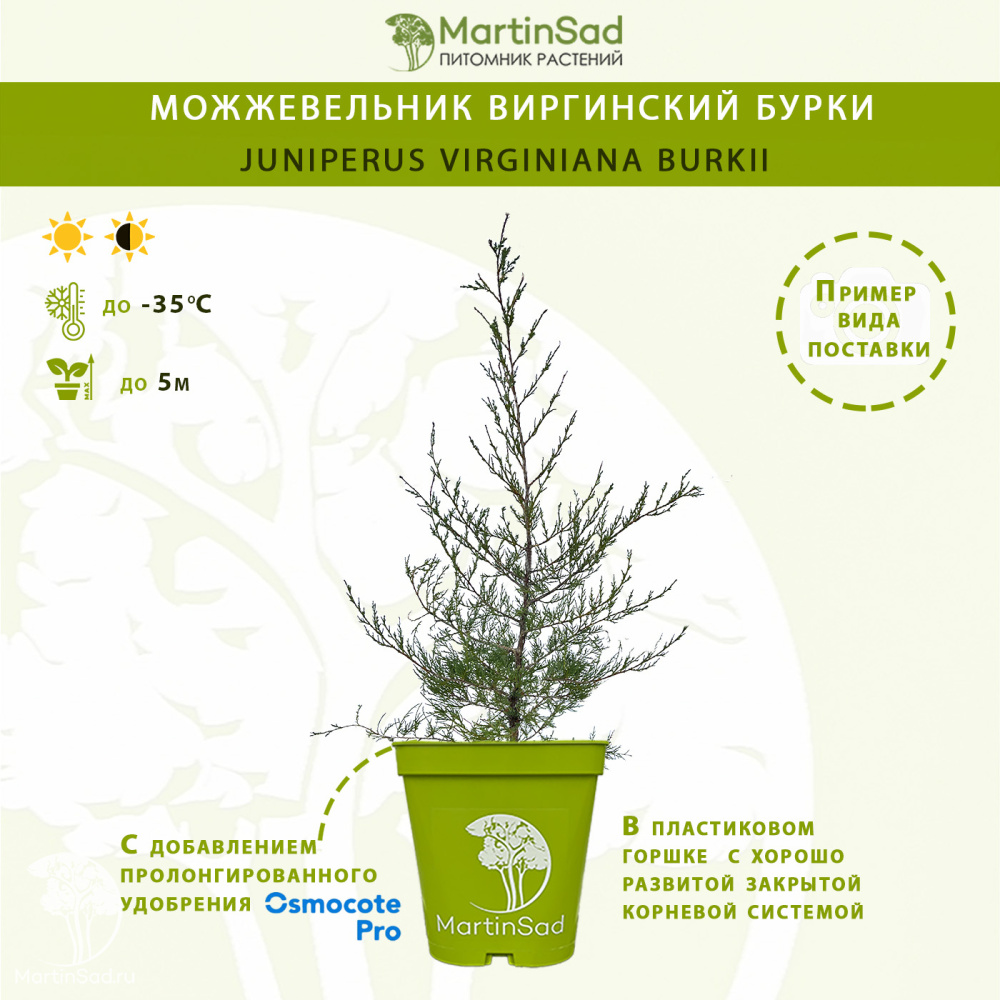 MartinSad
ПИТОМНИК РАСТЕНИЙ

МОЖЖЕВЕЛЬНИК ВИРГИНСКИЙ БУРКИ
JUNIPERUS VIRGINIANA BURKII

до -35°C

MAX
до 5м

Пример вида поставки

С добавлением пролонгированного удобрения Osmocote Pro

MartinSad

В пластиковом горшке с хорошо развитой закрытой корневой системой

MartinSad.ru